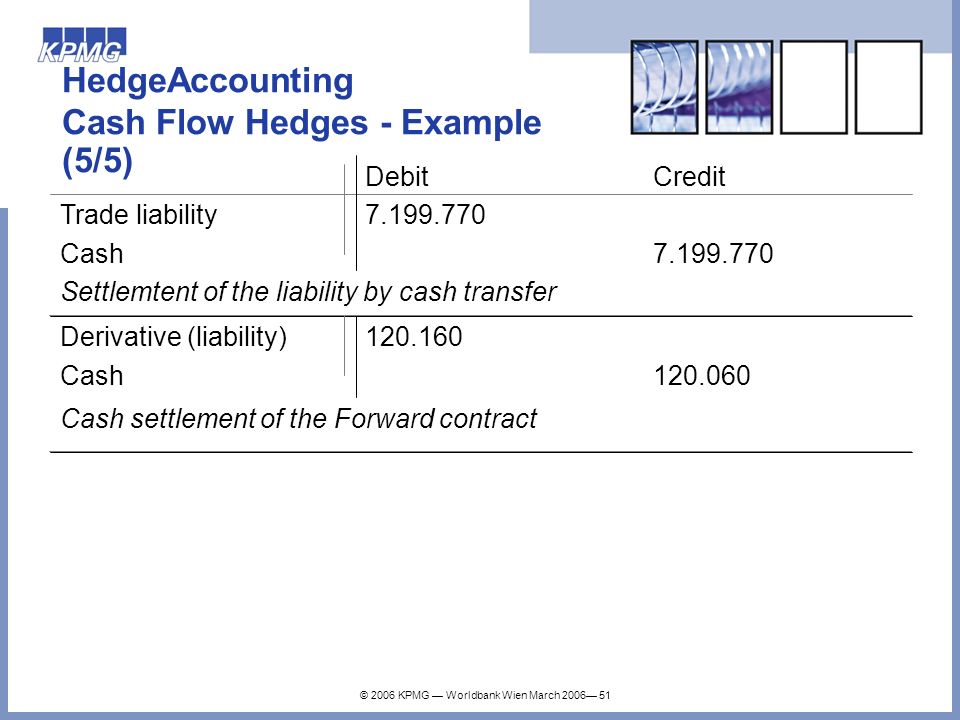 KPMG

HedgeAccounting
Cash Flow Hedges - Example (5/5)

| | Debit | Credit |
|---|---|---|
| Trade liability | 7.199.770 | |
| Cash | | 7.199.770 |
| *Settlemtent of the liability by cash transfer* | | |
| Derivative (liability) | 120.160 | |
| Cash | | 120.060 |
| *Cash settlement of the Forward contract* | | |

© 2006 KPMG — Worldbank Wien March 2006— 51